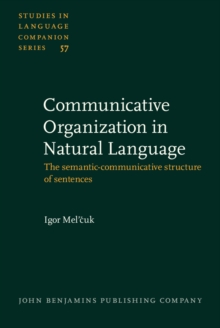 STUDIES IN LANGUAGE COMPANION SERIES 57

Communicative Organization in Natural Language

The semantic-communicative structure of sentences

Igor Mel'čuk

JOHN BENJAMINS PUBLISHING COMPANY